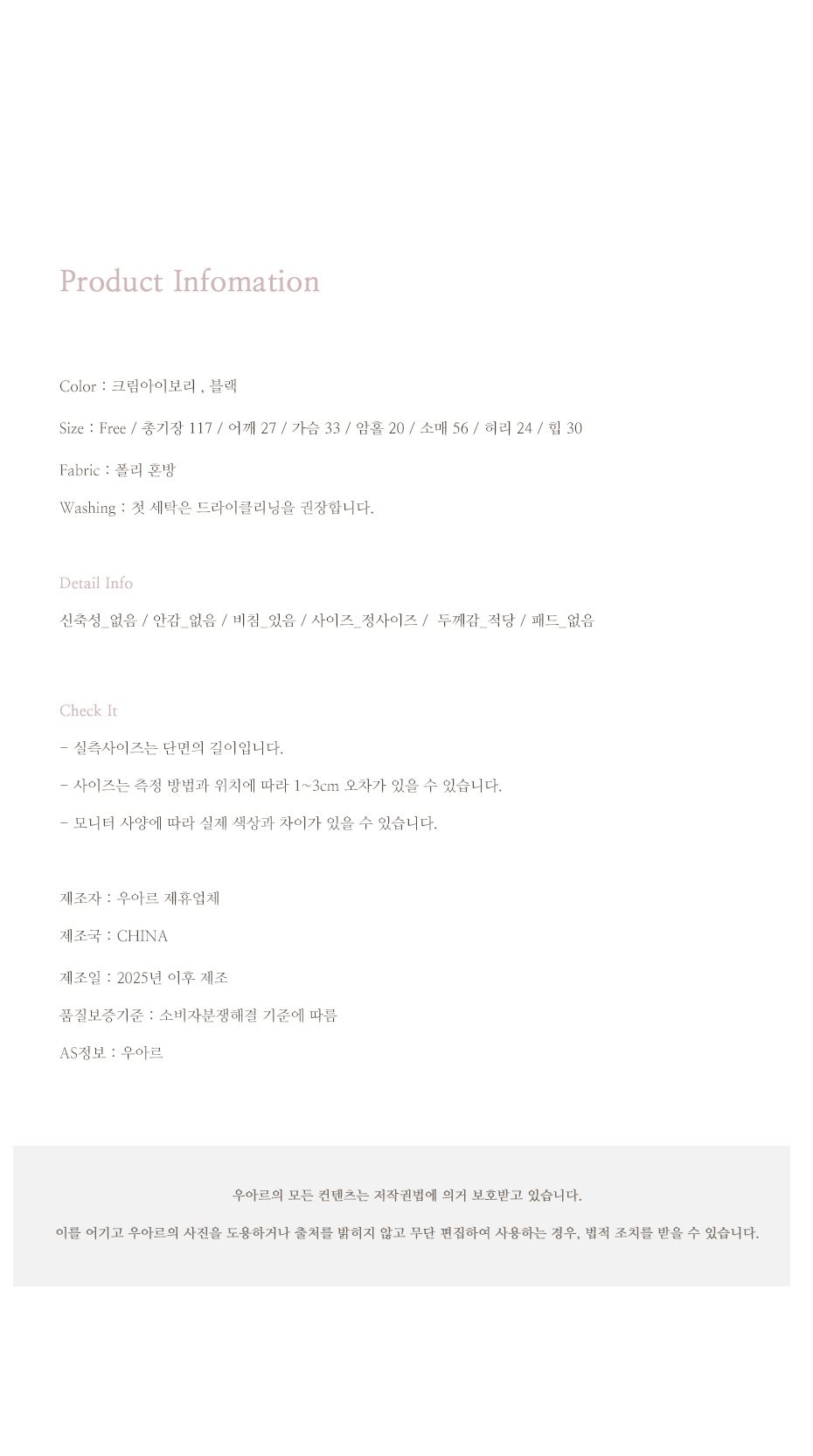 Product Infomation

Color : 크림아이보리 , 블랙

Size : Free / 총기장 117 / 어깨 27 / 가슴 33 / 암홀 20 / 소매 56 / 허리 24 / 힙 30

Fabric : 폴리 혼방

Washing : 첫 세탁은 드라이클리닝을 권장합니다.

Detail Info

신축성_없음 / 안감_없음 / 비침_있음 / 사이즈_정사이즈 / 두께감_적당 / 패드_없음

Check It

- 실측사이즈는 단면의 길이입니다.

- 사이즈는 측정 방법과 위치에 따라 1~3cm 오차가 있을 수 있습니다.

- 모니터 사양에 따라 실제 색상과 차이가 있을 수 있습니다.

제조자 : 우아르 제휴업체

제조국 : CHINA

제조일 : 2025년 이후 제조

품질보증기준 : 소비자분쟁해결 기준에 따름

AS정보 : 우아르

우아르의 모든 컨텐츠는 저작권법에 의거 보호받고 있습니다.

이를 어기고 우아르의 사진을 도용하거나 출처를 밝히지 않고 무단 편집하여 사용하는 경우, 법적 조치를 받을 수 있습니다.